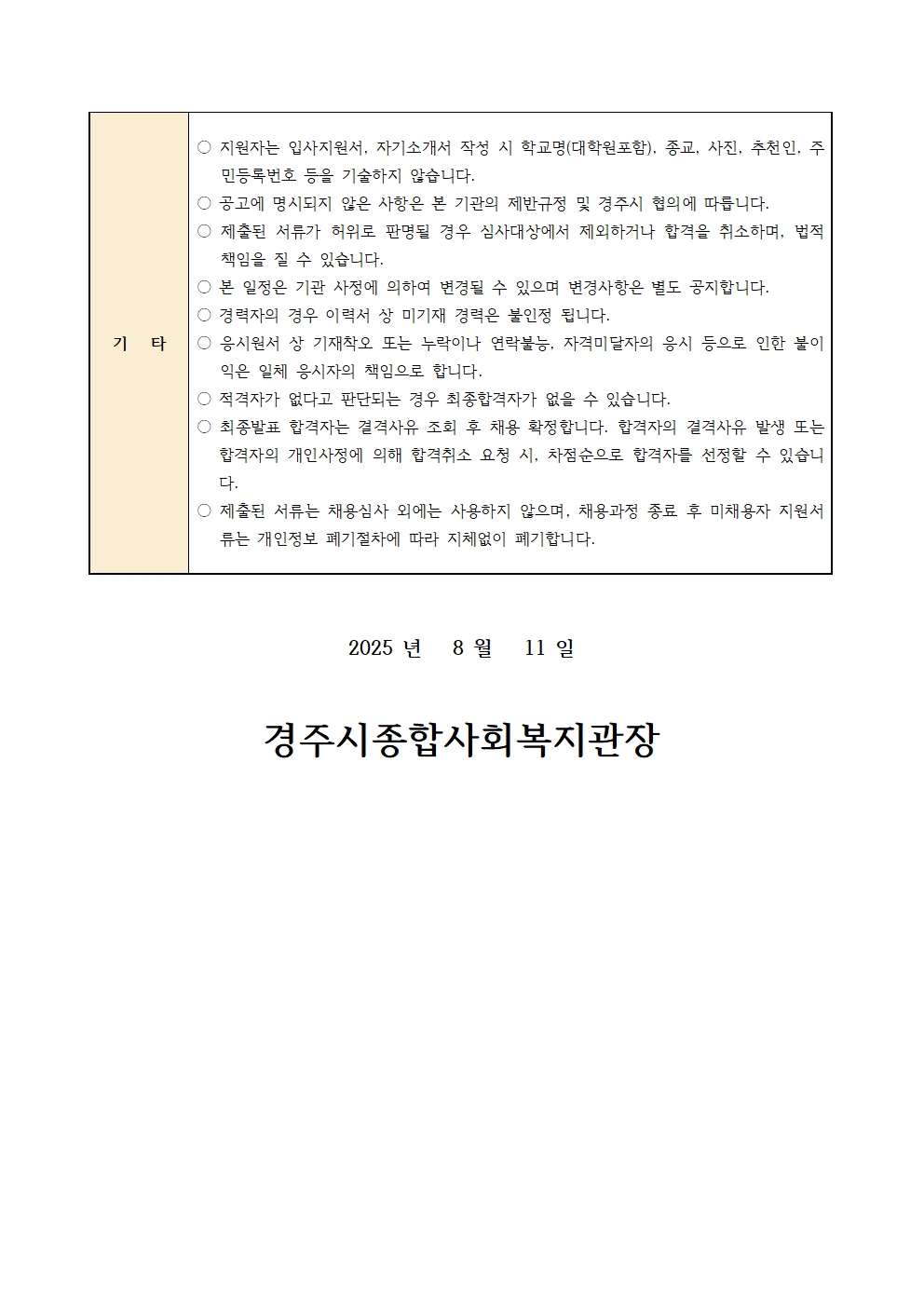 | 기 타 | ○ 지원자는 입사지원서, 자기소개서 작성 시 학교명(대학원포함), 종교, 사진, 추천인, 주민등록번호 등을 기술하지 않습니다.<br>○ 공고에 명시되지 않은 사항은 본 기관의 제반규정 및 경주시 협의에 따릅니다.<br>○ 제출된 서류가 허위로 판명될 경우 심사대상에서 제외하거나 합격을 취소하며, 법적 책임을 질 수 있습니다.<br>○ 본 일정은 기관 사정에 의하여 변경될 수 있으며 변경사항은 별도 공지합니다.<br>○ 경력자의 경우 이력서 상 미기재 경력은 불인정 됩니다.<br>○ 응시원서 상 기재착오 또는 누락이나 연락불능, 자격미달자의 응시 등으로 인한 불이익은 일체 응시자의 책임으로 합니다.<br>○ 적격자가 없다고 판단되는 경우 최종합격자가 없을 수 있습니다.<br>○ 최종발표 합격자는 결격사유 조회 후 채용 확정합니다. 합격자의 결격사유 발생 또는 합격자의 개인사정에 의해 합격취소 요청 시, 차점순으로 합격자를 선정할 수 있습니다.<br>○ 제출된 서류는 채용심사 외에는 사용하지 않으며, 채용과정 종료 후 미채용자 지원서류는 개인정보 폐기절차에 따라 지체없이 폐기합니다. |
|---|---|

2025 년 8 월 11 일

경주시종합사회복지관장